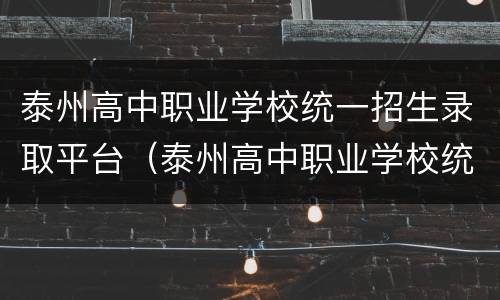 泰州高中职业学校统一招生录取平台（泰州高中职业学校统